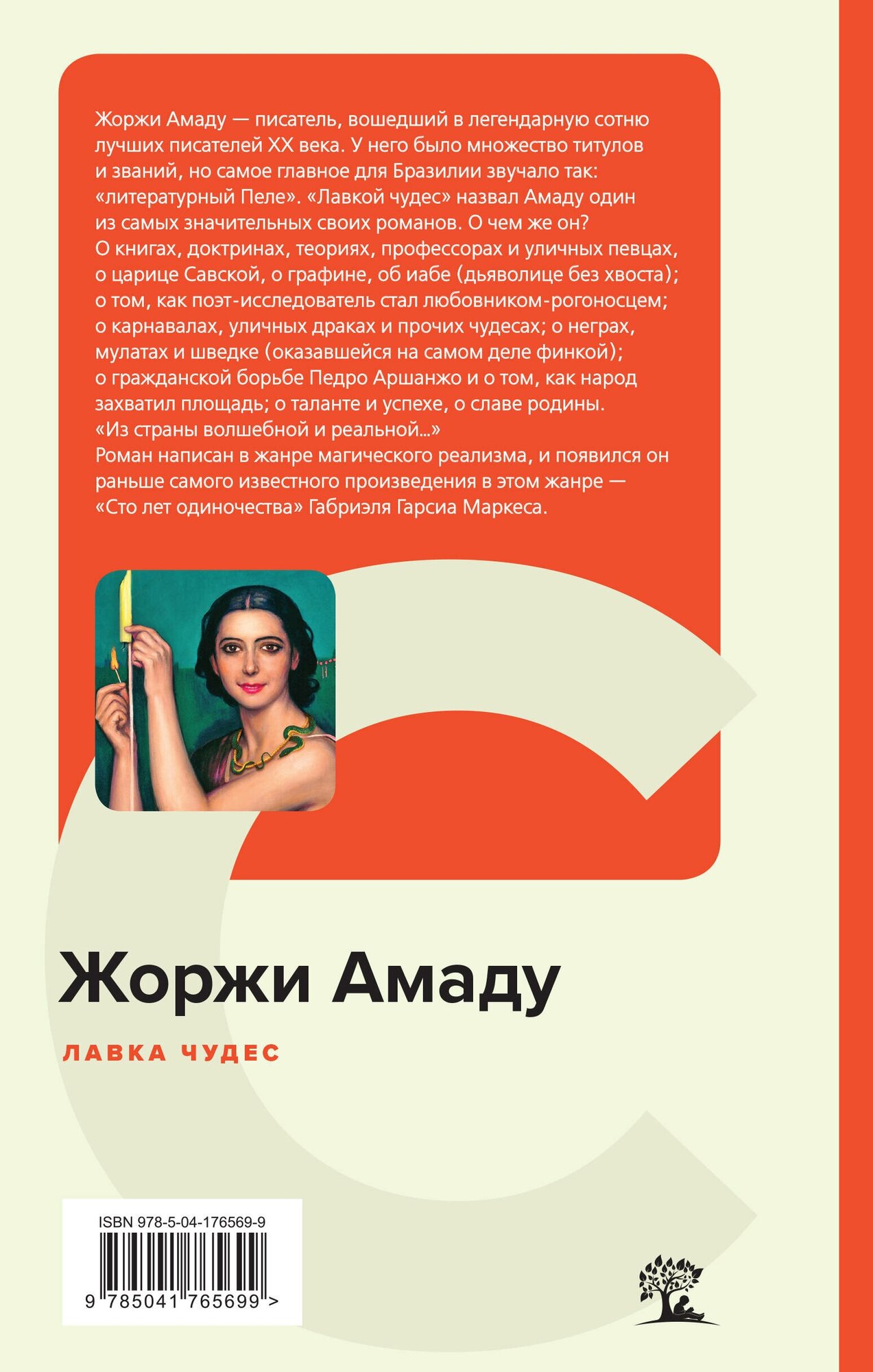 Жоржи Амаду — писатель, вошедший в легендарную сотню лучших писателей XX века. У него было множество титулов и званий, но самое главное для Бразилии звучало так: «литературный Пеле». «Лавкой чудес» назвал Амаду один из самых значительных своих романов. О чем же он?
О книгах, доктринах, теориях, профессорах и уличных певцах, о царице Савской, о графине, об иабе (дьяволице без хвоста); о том, как поэт-исследователь стал любовником-рогоносцем; о карнавалах, уличных драках и прочих чудесах; о неграх, мулатах и шведке (оказавшейся на самом деле финкой); о гражданской борьбе Педро Аршанжо и о том, как народ захватил площадь; о таланте и успехе, о славе родины.
«Из страны волшебной и реальной...»
Роман написан в жанре магического реализма, и появился он раньше самого известного произведения в этом жанре — «Сто лет одиночества» Габриэля Гарсиа Маркеса.

Жоржи Амаду

ЛАВКА ЧУДЕС

ISBN 978-5-04-176569-9
9 785041 765699 >